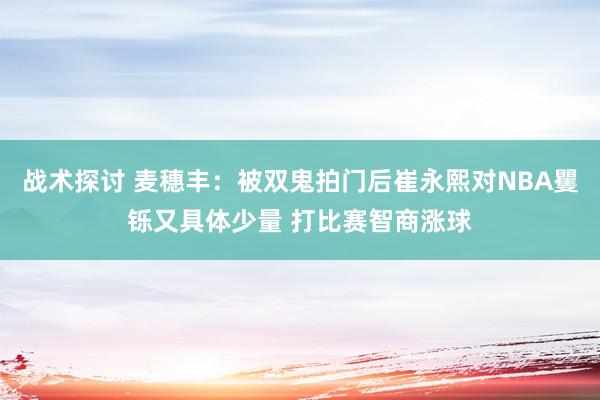 战术探讨 麦穗丰：被双鬼拍门后崔永熙对NBA矍铄又具体少量 打比赛智商涨球